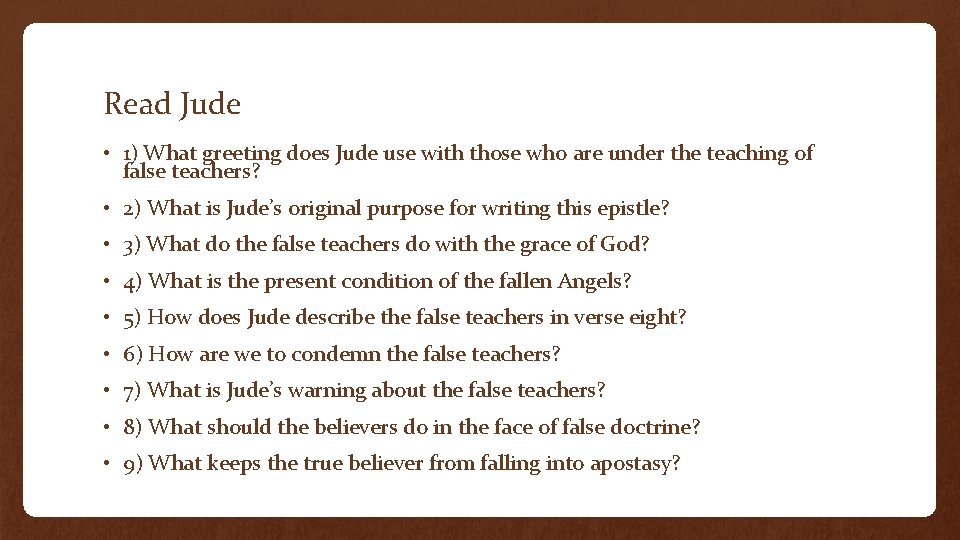 Read Jude

• 1) What greeting does Jude use with those who are under the teaching of false teachers?

• 2) What is Jude's original purpose for writing this epistle?

• 3) What do the false teachers do with the grace of God?

• 4) What is the present condition of the fallen Angels?

• 5) How does Jude describe the false teachers in verse eight?

• 6) How are we to condemn the false teachers?

• 7) What is Jude's warning about the false teachers?

• 8) What should the believers do in the face of false doctrine?

• 9) What keeps the true believer from falling into apostasy?